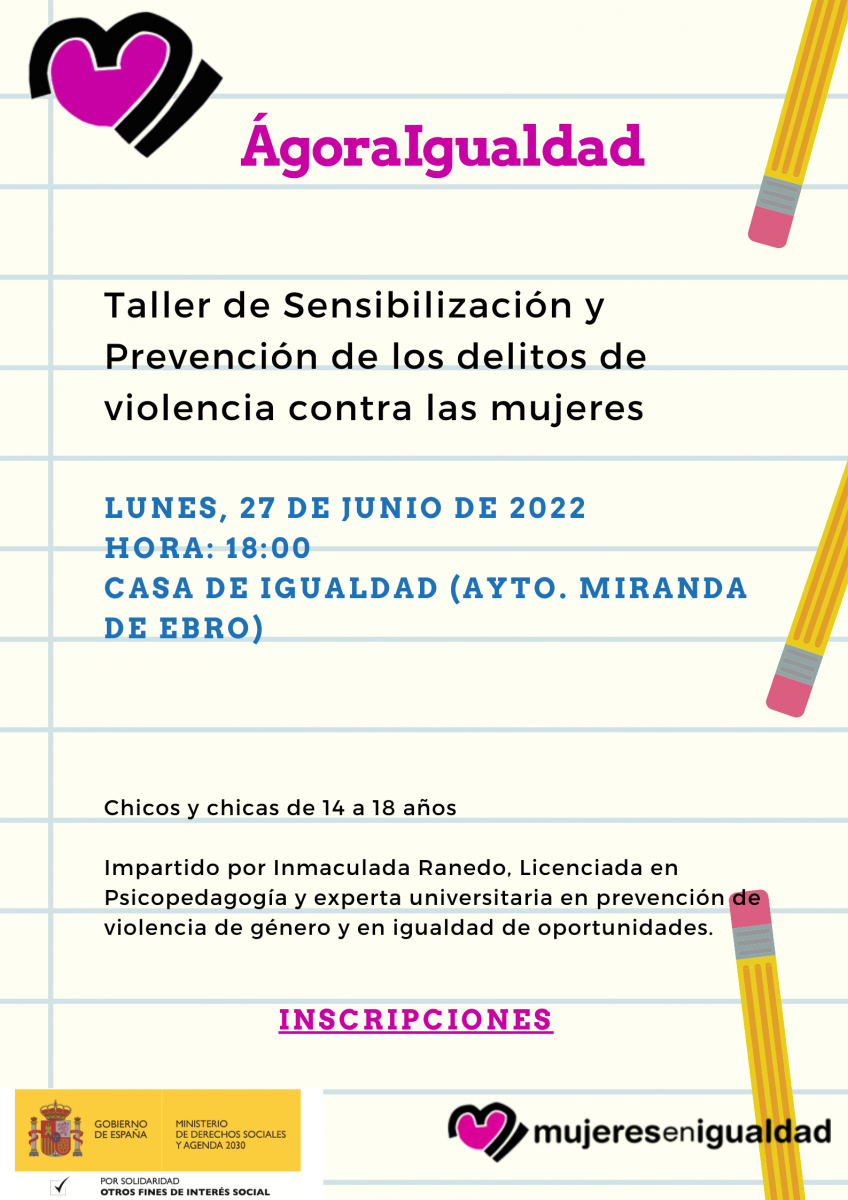 ÁgoraIgualdad

Taller de Sensibilización y Prevención de los delitos de violencia contra las mujeres

LUNES, 27 DE JUNIO DE 2022
HORA: 18:00
CASA DE IGUALDAD (AYTO. MIRANDA DE EBRO)

Chicos y chicas de 14 a 18 años

Impartido por Inmaculada Ranedo, Licenciada en Psicopedagogía y experta universitaria en prevención de violencia de género y en igualdad de oportunidades.

INSCRIPCIONES

GOBIERNO DE ESPAÑA
MINISTERIO DE DERECHOS SOCIALES Y AGENDA 2030

POR SOLIDARIDAD
OTROS FINES DE INTERÉS SOCIAL

mujeresenigualdad